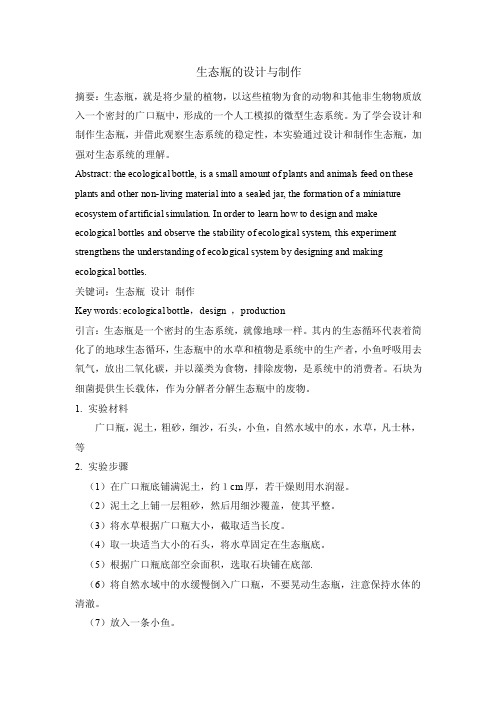 生态瓶的设计与制作

摘要：生态瓶，就是将少量的植物，以这些植物为食的动物和其他非生物物质放入一个密封的广口瓶中，形成的一个人工模拟的微型生态系统。为了学会设计和制作生态瓶，并借此观察生态系统的稳定性，本实验通过设计和制作生态瓶，加强对生态系统的理解。

Abstract: the ecological bottle, is a small amount of plants and animals feed on these plants and other non-living material into a sealed jar, the formation of a miniature ecosystem of artificial simulation. In order to learn how to design and make ecological bottles and observe the stability of ecological system, this experiment strengthens the understanding of ecological system by designing and making ecological bottles.

关键词：生态瓶 设计 制作

Key words: ecological bottle，design ，production

引言：生态瓶是一个密封的生态系统，就像地球一样。其内的生态循环代表着简化了的地球生态循环，生态瓶中的水草和植物是系统中的生产者，小鱼呼吸用去氧气，放出二氧化碳，并以藻类为食物，排除废物，是系统中的消费者。石块为细菌提供生长载体，作为分解者分解生态瓶中的废物。

1. 实验材料

广口瓶，泥土，粗砂，细沙，石头，小鱼，自然水域中的水，水草，凡士林，等

2. 实验步骤

（1）在广口瓶底铺满泥土，约 1 cm 厚，若干燥则用水润湿。

（2）泥土之上铺一层粗砂，然后用细沙覆盖，使其平整。

（3）将水草根据广口瓶大小，截取适当长度。

（4）取一块适当大小的石头，将水草固定在生态瓶底。

（5）根据广口瓶底部空余面积，选取石块铺在底部.

（6）将自然水域中的水缓慢倒入广口瓶，不要晃动生态瓶，注意保持水体的清澈。

（7）放入一条小鱼。